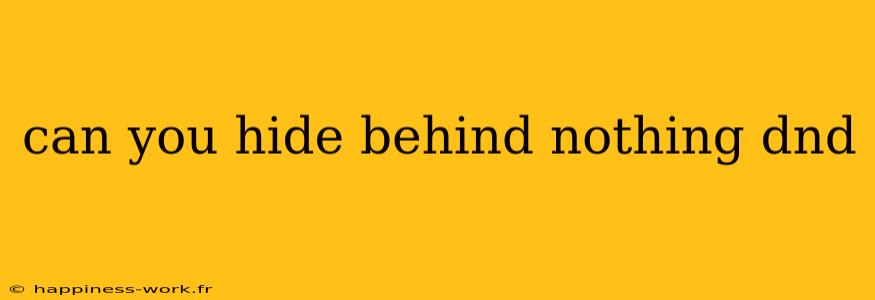 can you hide behind nothing dnd

© happiness-work.fr